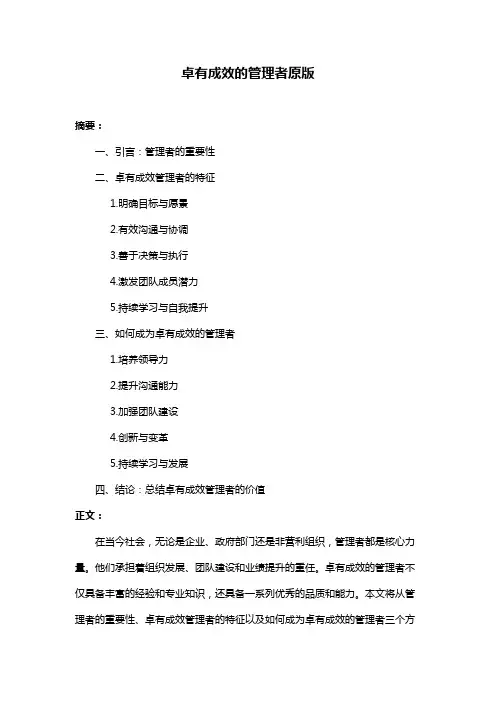 卓有成效的管理者原版

摘要：

一、引言：管理者的重要性

二、卓有成效管理者的特征

1.明确目标与愿景

2.有效沟通与协调

3.善于决策与执行

4.激发团队成员潜力

5.持续学习与自我提升

三、如何成为卓有成效的管理者

1.培养领导力

2.提升沟通能力

3.加强团队建设

4.创新与变革

5.持续学习与发展

四、结论：总结卓有成效管理者的价值

正文：

在当今社会，无论是企业、政府部门还是非营利组织，管理者都是核心力量。他们承担着组织发展、团队建设和业绩提升的重任。卓有成效的管理者不仅具备丰富的经验和专业知识，还具备一系列优秀的品质和能力。本文将从管理者的重要性、卓有成效管理者的特征以及如何成为卓有成效的管理者三个方